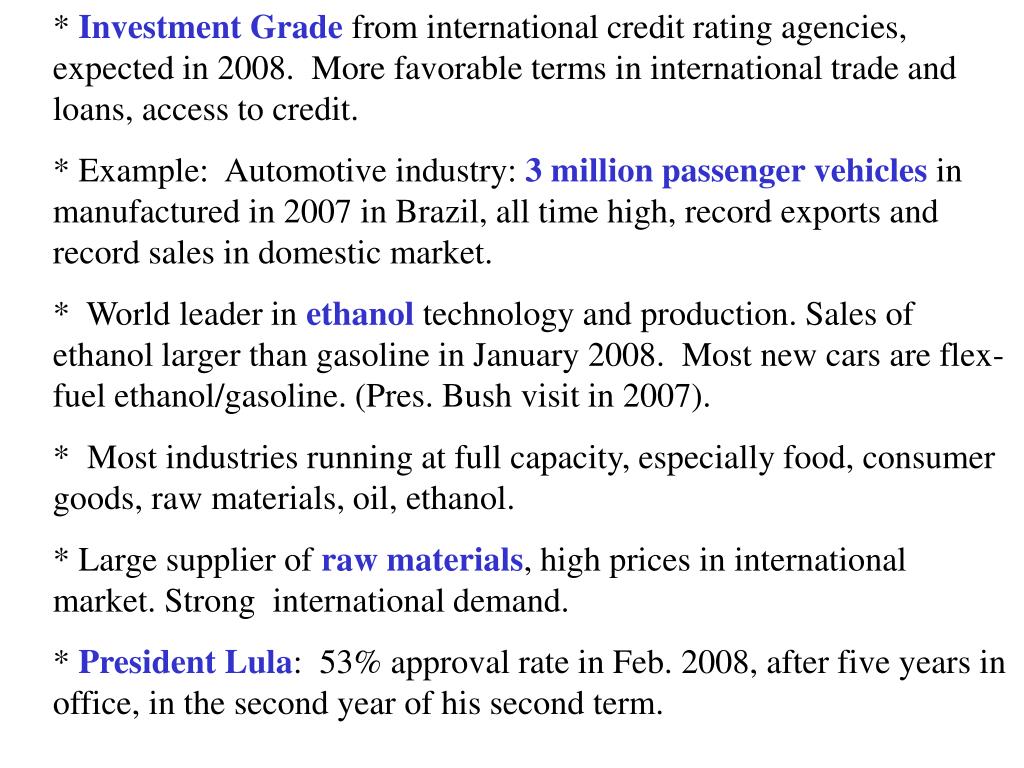 * Investment Grade from international credit rating agencies, expected in 2008.  More favorable terms in international trade and loans, access to credit.

* Example:  Automotive industry: 3 million passenger vehicles in manufactured in 2007 in Brazil, all time high, record exports and record sales in domestic market.

*  World leader in ethanol technology and production. Sales of ethanol larger than gasoline in January 2008.  Most new cars are flex-fuel ethanol/gasoline. (Pres. Bush visit in 2007).

*  Most industries running at full capacity, especially food, consumer goods, raw materials, oil, ethanol.

* Large supplier of raw materials, high prices in international market. Strong  international demand.

* President Lula:  53% approval rate in Feb. 2008, after five years in office, in the second year of his second term.